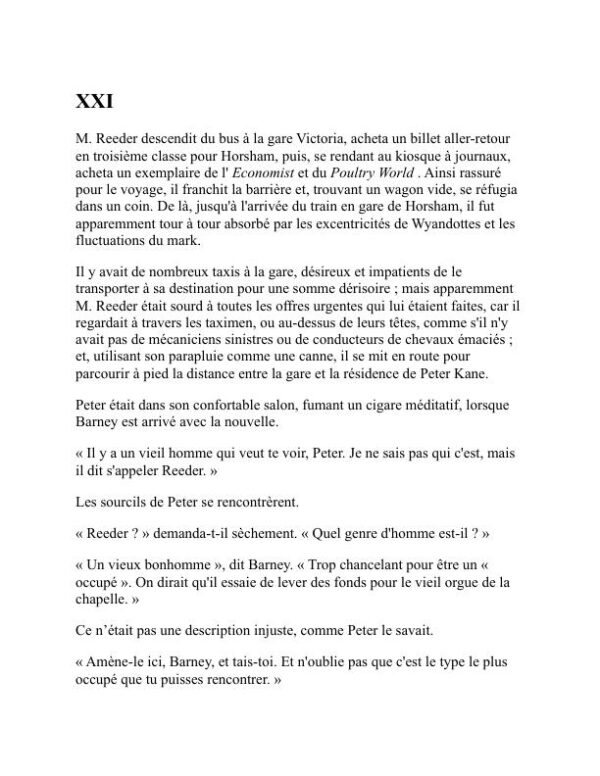 XXI

M. Reeder descendit du bus à la gare Victoria, acheta un billet aller-retour en troisième classe pour Horsham, puis, se rendant au kiosque à journaux, acheta un exemplaire de l' Economist et du Poultry World . Ainsi rassuré pour le voyage, il franchit la barrière et, trouvant un wagon vide, se réfugia dans un coin. De là, jusqu'à l'arrivée du train en gare de Horsham, il fut apparemment tour à tour absorbé par les excentricités de Wyandottes et les fluctuations du mark.

Il y avait de nombreux taxis à la gare, désireux et impatients de le transporter à sa destination pour une somme dérisoire ; mais apparemment M. Reeder était sourd à toutes les offres urgentes qui lui étaient faites, car il regardait à travers les taximen, ou au-dessus de leurs têtes, comme s'il n'y avait pas de mécaniciens sinistres ou de conducteurs de chevaux émaciés ; et, utilisant son parapluie comme une canne, il se mit en route pour parcourir à pied la distance entre la gare et la résidence de Peter Kane.

Peter était dans son confortable salon, fumant un cigare méditatif, lorsque Barney est arrivé avec la nouvelle.

« Il y a un vieil homme qui veut te voir, Peter. Je ne sais pas qui c'est, mais il dit s'appeler Reeder. »

Les sourcils de Peter se rencontrèrent.

« Reeder ? » demanda-t-il sèchement. « Quel genre d'homme est-il ? »

« Un vieux bonhomme », dit Barney. « Trop chancelant pour être un « occupé ». On dirait qu'il essaie de lever des fonds pour le vieil orgue de la chapelle. »

Ce n'était pas une description injuste, comme Peter le savait.

« Amène-le ici, Barney, et tais-toi. Et n'oublie pas que c'est le type le plus occupé que tu puisses rencontrer. »